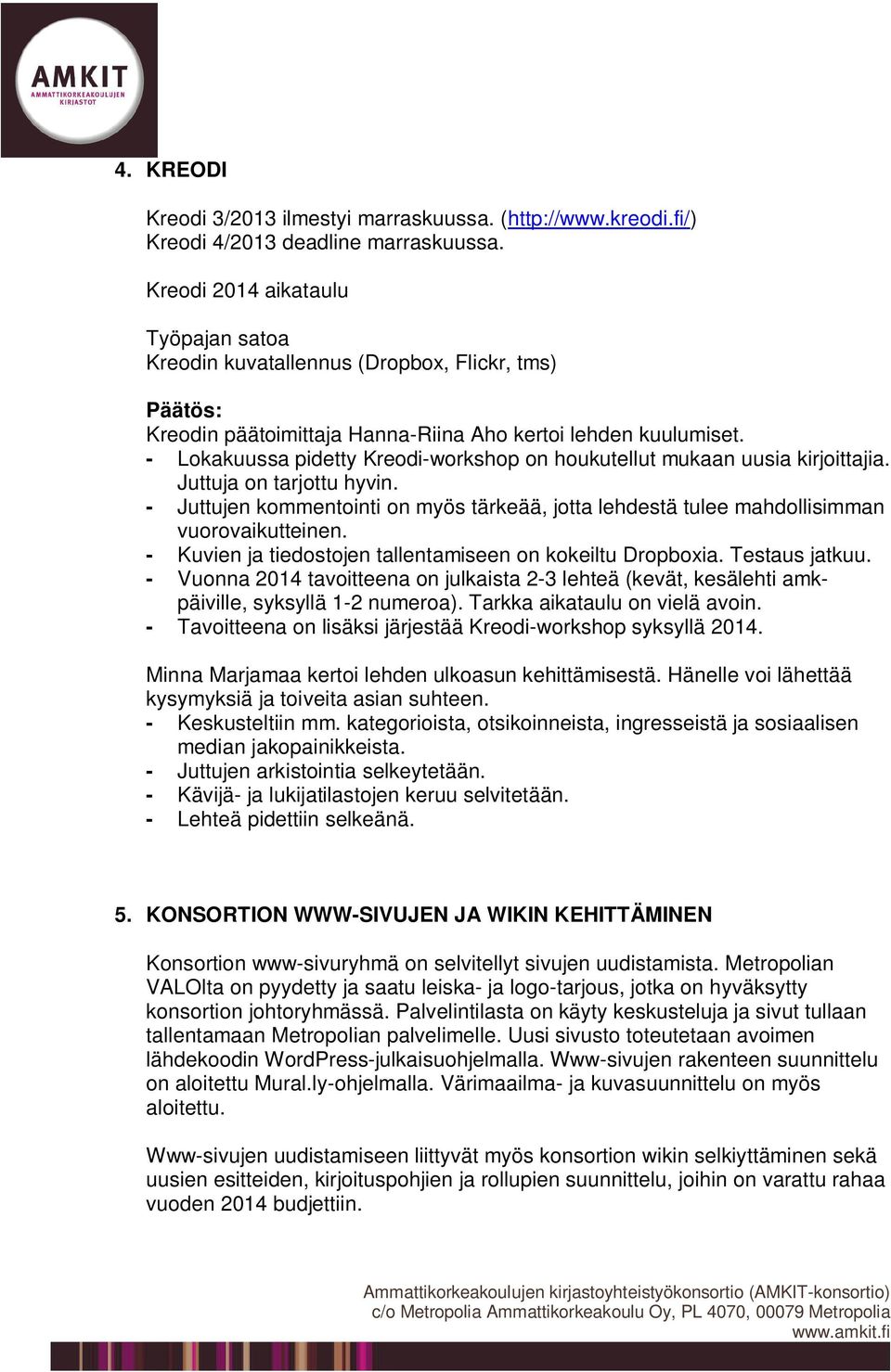 AMKIT
AMMATTIKORKEAKOULUJEN KIRJASTOT

4. KREODI

Kreodi 3/2013 ilmestyi marraskuussa. (http://www.kreodi.fi/)
Kreodi 4/2013 deadline marraskuussa.

Kreodi 2014 aikataulu

Työpajan satoa
Kreodin kuvatallennus (Dropbox, Flickr, tms)

Päätös:
Kreodin päätoimittaja Hanna-Riina Aho kertoi lehden kuulumiset.
- Lokakuussa pidetty Kreodi-workshop on houkutellut mukaan uusia kirjoittajia. Juttuja on tarjottu hyvin.
- Juttujen kommentointi on myös tärkeää, jotta lehdestä tulee mahdollisimman vuorovaikutteinen.
- Kuvien ja tiedostojen tallentamiseen on kokeiltu Dropboxia. Testaus jatkuu.
- Vuonna 2014 tavoitteena on julkaista 2-3 lehteä (kevät, kesälehti amk-päiville, syksyllä 1-2 numeroa). Tarkka aikataulu on vielä avoin.
- Tavoitteena on lisäksi järjestää Kreodi-workshop syksyllä 2014.

Minna Marjamaa kertoi lehden ulkoasun kehittämisestä. Hänelle voi lähettää kysymyksiä ja toiveita asian suhteen.
- Keskusteltiin mm. kategorioista, otsikoinneista, ingresseistä ja sosiaalisen median jakopainikkeista.
- Juttujen arkistointia selkeytetään.
- Kävijä- ja lukijatilastojen keruu selvitetään.
- Lehteä pidettiin selkeänä.

5. KONSORTION WWW-SIVUJEN JA WIKIN KEHITTÄMINEN

Konsortion www-sivuryhmä on selvitellyt sivujen uudistamista. Metropolian VALOlta on pyydetty ja saatu leiska- ja logo-tarjous, jotka on hyväksytty konsortion johtoryhmässä. Palvelintilasta on käyty keskusteluja ja sivut tullaan tallentamaan Metropolian palvelimelle. Uusi sivusto toteutetaan avoimen lähdekoodin WordPress-julkaisuohjelmalla. Www-sivujen rakenteen suunnittelu on aloitettu Mural.ly-ohjelmalla. Värimaailma- ja kuvasuunnittelu on myös aloitettu.

Www-sivujen uudistamiseen liittyvät myös konsortion wikin selkiyttäminen sekä uusien esitteiden, kirjoituspohjien ja rollupien suunnittelu, joihin on varattu rahaa vuoden 2014 budjettiin.

Ammattikorkeakoulujen kirjastoyhteistyökonsortio (AMKIT-konsortio)
c/o Metropolia Ammattikorkeakoulu Oy, PL 4070, 00079 Metropolia
www.amkit.fi